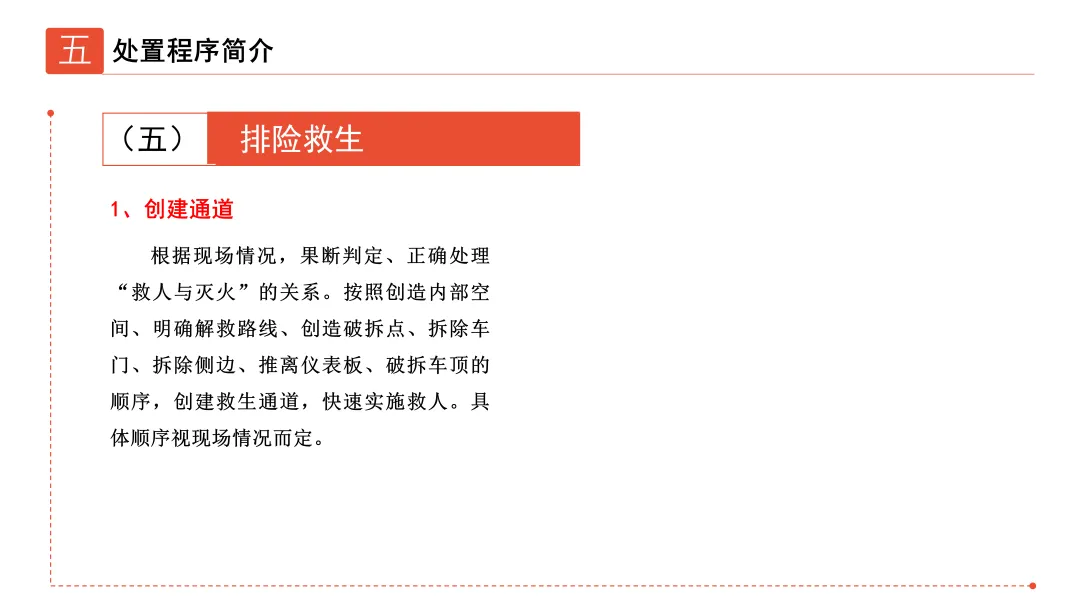 五 处置程序简介

（五） 排险救生

1、创建通道

根据现场情况，果断判定、正确处理“救人与灭火”的关系。按照创造内部空间、明确解救路线、创造破拆点、拆除车门、拆除侧边、推离仪表板、破拆车顶的顺序，创建救生通道，快速实施救人。具体顺序视现场情况而定。